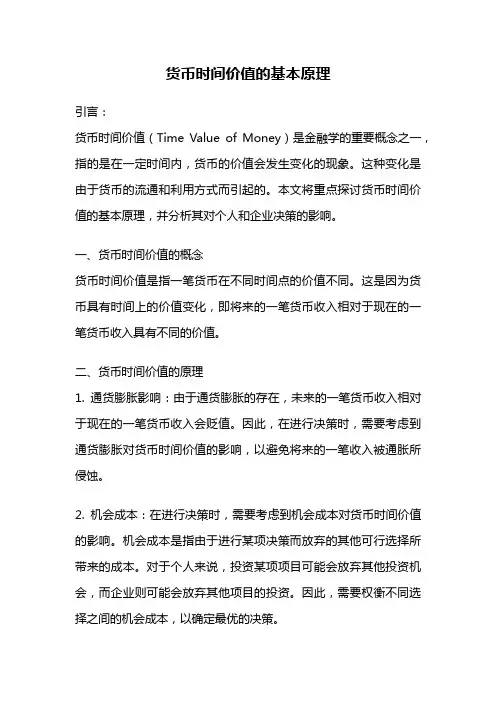 货币时间价值的基本原理

引言：

货币时间价值（Time Value of Money）是金融学的重要概念之一，指的是在一定时间内，货币的价值会发生变化的现象。这种变化是由于货币的流通和利用方式而引起的。本文将重点探讨货币时间价值的基本原理，并分析其对个人和企业决策的影响。

一、货币时间价值的概念

货币时间价值是指一笔货币在不同时间点的价值不同。这是因为货币具有时间上的价值变化，即将来的一笔货币收入相对于现在的一笔货币收入具有不同的价值。

二、货币时间价值的原理

1. 通货膨胀影响：由于通货膨胀的存在，未来的一笔货币收入相对于现在的一笔货币收入会贬值。因此，在进行决策时，需要考虑到通货膨胀对货币时间价值的影响，以避免将来的一笔收入被通胀所侵蚀。

2. 机会成本：在进行决策时，需要考虑到机会成本对货币时间价值的影响。机会成本是指由于进行某项决策而放弃的其他可行选择所带来的成本。对于个人来说，投资某项项目可能会放弃其他投资机会，而企业则可能会放弃其他项目的投资。因此，需要权衡不同选择之间的机会成本，以确定最优的决策。